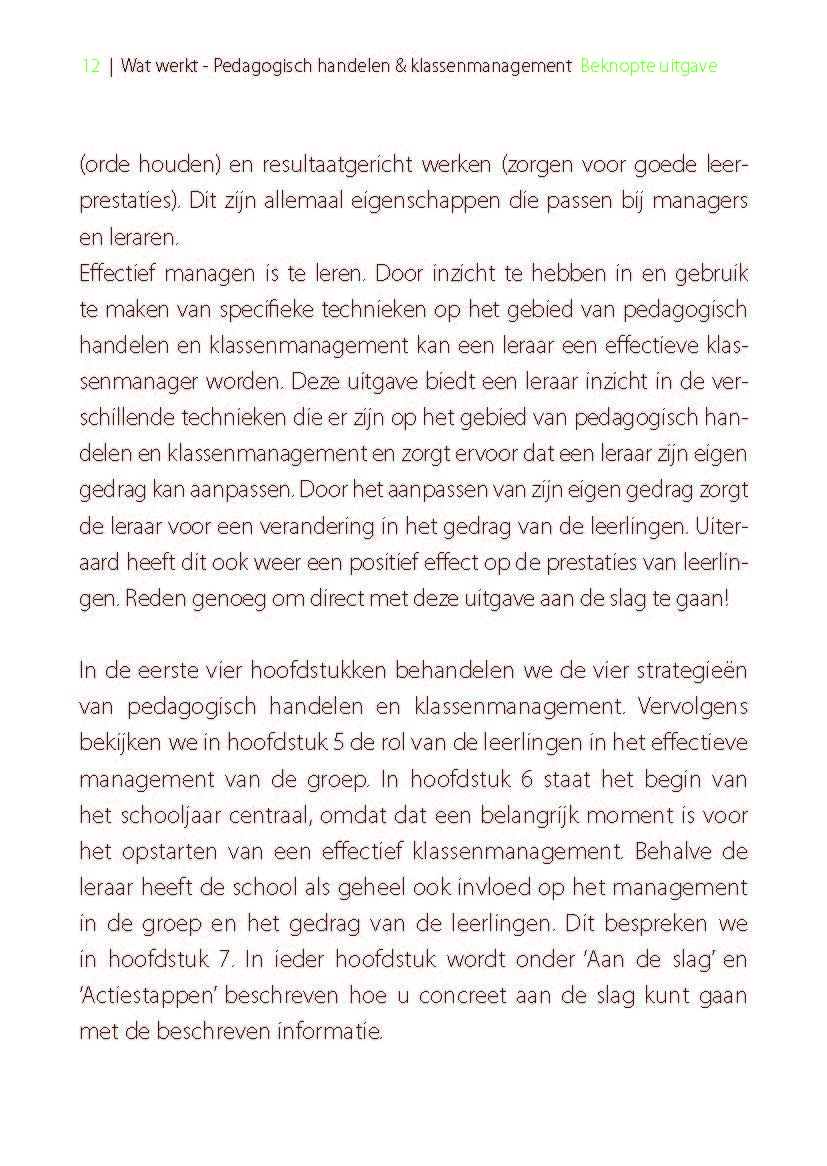 12 | Wat werkt - Pedagogisch handelen & klassenmanagement Beknopte uitgave

(orde houden) en resultaatgericht werken (zorgen voor goede leerprestaties). Dit zijn allemaal eigenschappen die passen bij managers en leraren.
Effectief managen is te leren. Door inzicht te hebben in en gebruik te maken van specifieke technieken op het gebied van pedagogisch handelen en klassenmanagement kan een leraar een effectieve klassenmanager worden. Deze uitgave biedt een leraar inzicht in de verschillende technieken die er zijn op het gebied van pedagogisch handelen en klassenmanagement en zorgt ervoor dat een leraar zijn eigen gedrag kan aanpassen. Door het aanpassen van zijn eigen gedrag zorgt de leraar voor een verandering in het gedrag van de leerlingen. Uiteraard heeft dit ook weer een positief effect op de prestaties van leerlingen. Reden genoeg om direct met deze uitgave aan de slag te gaan!

In de eerste vier hoofdstukken behandelen we de vier strategieën van pedagogisch handelen en klassenmanagement. Vervolgens bekijken we in hoofdstuk 5 de rol van de leerlingen in het effectieve management van de groep. In hoofdstuk 6 staat het begin van het schooljaar centraal, omdat dat een belangrijk moment is voor het opstarten van een effectief klassenmanagement. Behalve de leraar heeft de school als geheel ook invloed op het management in de groep en het gedrag van de leerlingen. Dit bespreken we in hoofdstuk 7. In ieder hoofdstuk wordt onder 'Aan de slag' en 'Actiestappen' beschreven hoe u concreet aan de slag kunt gaan met de beschreven informatie.